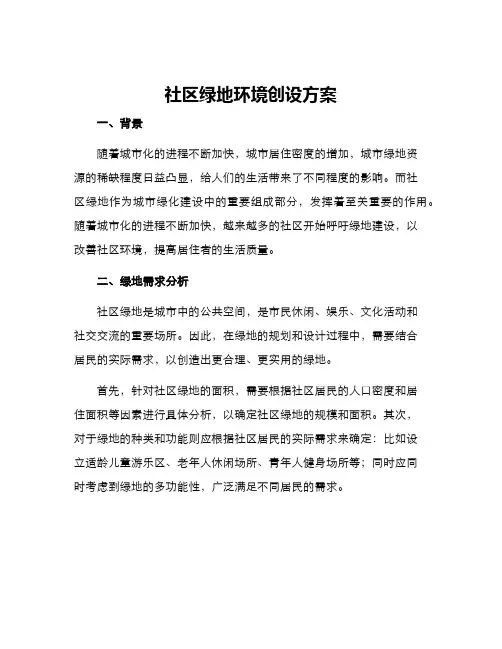 社区绿地环境创设方案

一、背景

随着城市化的进程不断加快，城市居住密度的增加，城市绿地资源的稀缺程度日益凸显，给人们的生活带来了不同程度的影响。而社区绿地作为城市绿化建设中的重要组成部分，发挥着至关重要的作用。随着城市化的进程不断加快，越来越多的社区开始呼吁绿地建设，以改善社区环境，提高居住者的生活质量。

二、绿地需求分析

社区绿地是城市中的公共空间，是市民休闲、娱乐、文化活动和社交交流的重要场所。因此，在绿地的规划和设计过程中，需要结合居民的实际需求，以创造出更合理、更实用的绿地。

首先，针对社区绿地的面积，需要根据社区居民的人口密度和居住面积等因素进行具体分析，以确定社区绿地的规模和面积。其次，对于绿地的种类和功能则应根据社区居民的实际需求来确定：比如设立适龄儿童游乐区、老年人休闲场所、青年人健身场所等；同时应同时考虑到绿地的多功能性，广泛满足不同居民的需求。